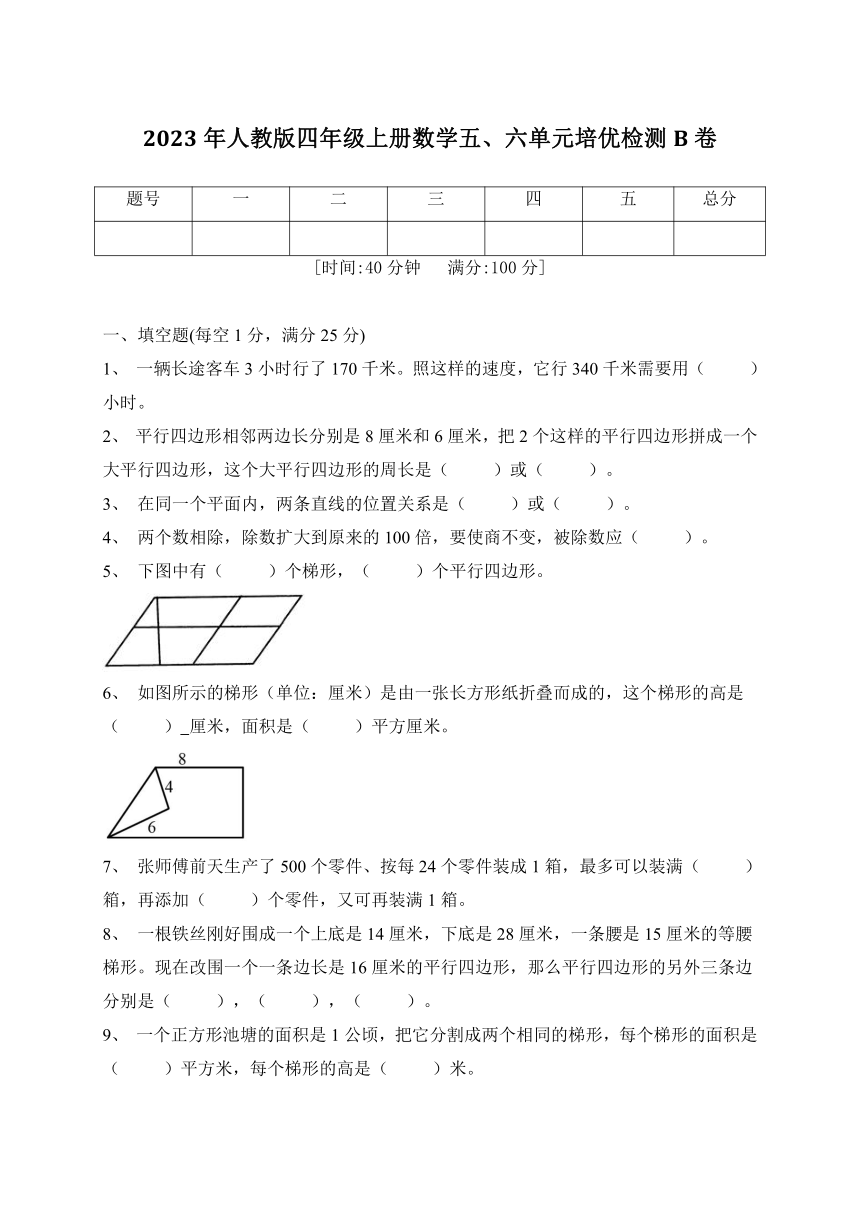 2023 年人教版四年级上册数学五、六单元培优检测 B 卷

| 题号 | 一 | 二 | 三 | 四 | 五 | 总分 |
|---|---|---|---|---|---|---|
| | | | | | | |

[时间:40 分钟　满分:100 分]

一、填空题(每空 1 分，满分 25 分)

1、 一辆长途客车 3 小时行了 170 千米。照这样的速度，它行 340 千米需要用（　　）小时。

2、 平行四边形相邻两边长分别是 8 厘米和 6 厘米，把 2 个这样的平行四边形拼成一个大平行四边形，这个大平行四边形的周长是（　　）或（　　）。

3、 在同一个平面内，两条直线的位置关系是（　　）或（　　）。

4、 两个数相除，除数扩大到原来的 100 倍，要使商不变，被除数应（　　）。

5、 下图中有（　　）个梯形，（　　）个平行四边形。

6、 如图所示的梯形（单位：厘米）是由一张长方形纸折叠而成的，这个梯形的高是（　　）_厘米，面积是（　　）平方厘米。

8
4
6

7、 张师傅前天生产了 500 个零件、按每 24 个零件装成 1 箱，最多可以装满（　　）箱，再添加（　　）个零件，又可再装满 1 箱。

8、 一根铁丝刚好围成一个上底是 14 厘米，下底是 28 厘米，一条腰是 15 厘米的等腰梯形。现在改围一个一条边长是 16 厘米的平行四边形，那么平行四边形的另外三条边分别是（　　），（　　），（　　）。

9、 一个正方形池塘的面积是 1 公顷，把它分割成两个相同的梯形，每个梯形的面积是（　　）平方米，每个梯形的高是（　　）米。